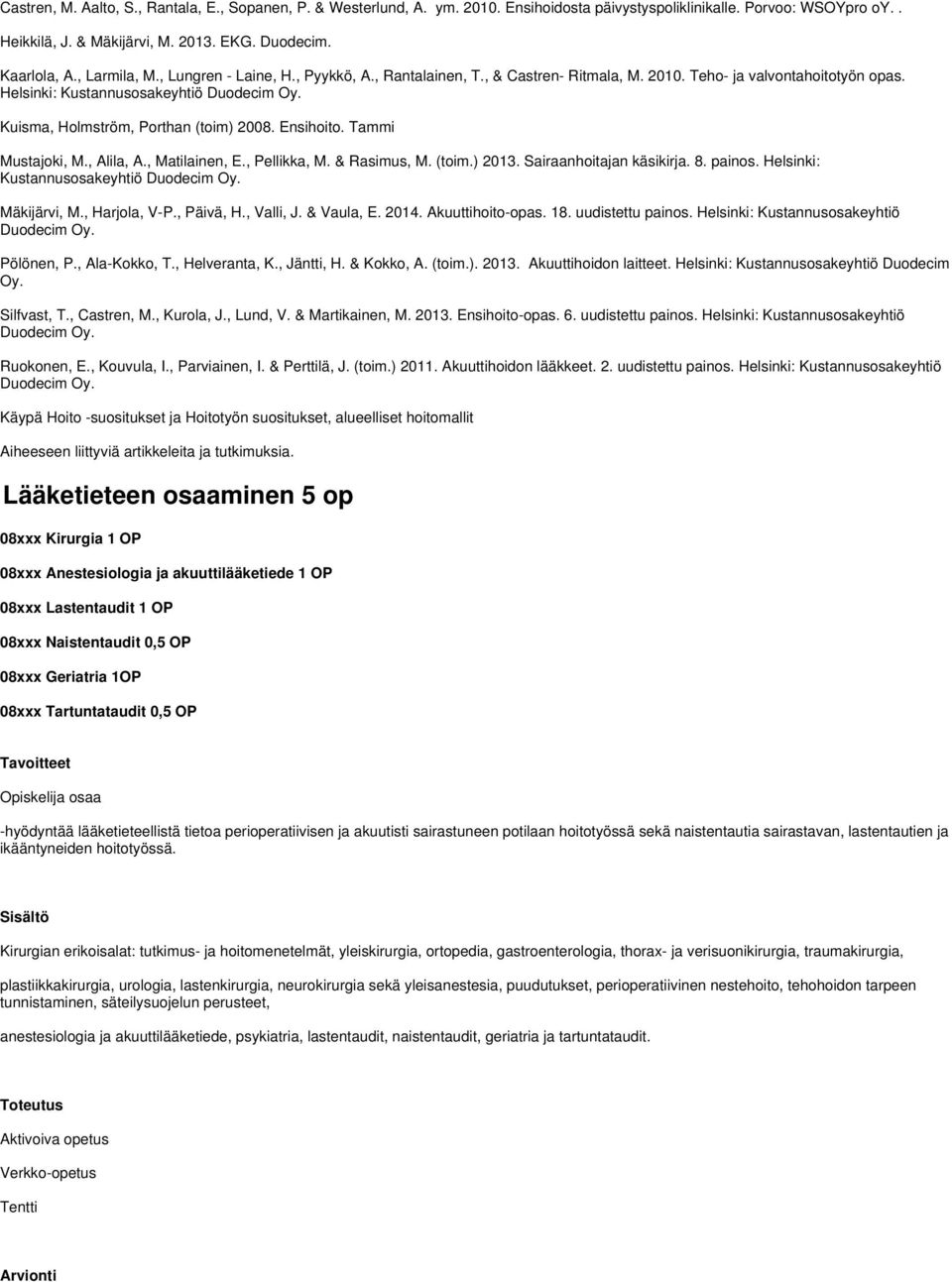 Castren, M. Aalto, S., Rantala, E., Sopanen, P. & Westerlund, A. ym. 2010. Ensihoidosta päivystyspoliklinikalle. Porvoo: WSOYpro oY. .

Heikkilä, J. & Mäkijärvi, M. 2013. EKG. Duodecim.

Kaarlola, A., Larmila, M., Lungren - Laine, H., Pyykkö, A., Rantalainen, T., & Castren- Ritmala, M. 2010. Teho- ja valvontahoitotyön opas. Helsinki: Kustannusosakeyhtiö Duodecim Oy.

Kuisma, Holmström, Porthan (toim) 2008. Ensihoito. Tammi

Mustajoki, M., Alila, A., Matilainen, E., Pellikka, M. & Rasimus, M. (toim.) 2013. Sairaanhoitajan käsikirja. 8. painos. Helsinki: Kustannusosakeyhtiö Duodecim Oy.

Mäkijärvi, M., Harjola, V-P., Päivä, H., Valli, J. & Vaula, E. 2014. Akuuttihoito-opas. 18. uudistettu painos. Helsinki: Kustannusosakeyhtiö Duodecim Oy.

Pölönen, P., Ala-Kokko, T., Helveranta, K., Jäntti, H. & Kokko, A. (toim.). 2013. Akuuttihoidon laitteet. Helsinki: Kustannusosakeyhtiö Duodecim Oy.

Silfvast, T., Castren, M., Kurola, J., Lund, V. & Martikainen, M. 2013. Ensihoito-opas. 6. uudistettu painos. Helsinki: Kustannusosakeyhtiö Duodecim Oy.

Ruokonen, E., Kouvula, I., Parviainen, I. & Perttilä, J. (toim.) 2011. Akuuttihoidon lääkkeet. 2. uudistettu painos. Helsinki: Kustannusosakeyhtiö Duodecim Oy.

Käypä Hoito -suositukset ja Hoitotyön suositukset, alueelliset hoitomallit

Aiheeseen liittyviä artikkeleita ja tutkimuksia.

Lääketieteen osaaminen 5 op

08xxx Kirurgia 1 OP

08xxx Anestesiologia ja akuuttilääketiede 1 OP

08xxx Lastentaudit 1 OP

08xxx Naistentaudit 0,5 OP

08xxx Geriatria 1OP

08xxx Tartuntataudit 0,5 OP

Tavoitteet

Opiskelija osaa

-hyödyntää lääketieteellistä tietoa perioperatiivisen ja akuutisti sairastuneen potilaan hoitotyössä sekä naistentautia sairastavan, lastentautien ja ikääntyneiden hoitotyössä.

Sisältö

Kirurgian erikoisalat: tutkimus- ja hoitomenetelmät, yleiskirurgia, ortopedia, gastroenterologia, thorax- ja verisuonikirurgia, traumakirurgia,

plastiikkakirurgia, urologia, lastenkirurgia, neurokirurgia sekä yleisanestesia, puudutukset, perioperatiivinen nestehoito, tehohoidon tarpeen tunnistaminen, säteilysuojelun perusteet,

anestesiologia ja akuuttilääketiede, psykiatria, lastentaudit, naistentaudit, geriatria ja tartuntataudit.

Toteutus

Aktivoiva opetus

Verkko-opetus

Tentti

Arvionti